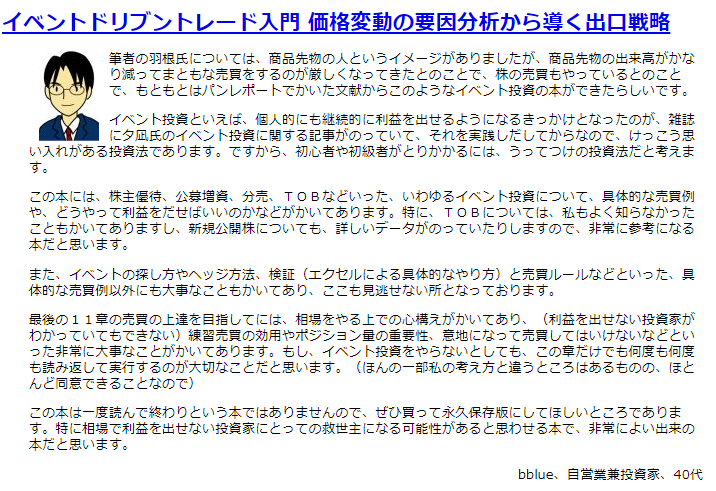 イベントドリブントレード入門 価格変動の要因分析から導く出口戦略

筆者の羽根氏については、商品先物の人というイメージがありましたが、商品先物の出来高がかなり減ってまともな売買をするのが厳しくなってきたとのことで、株の売買もやっているとのことで、もともとはパンレポートでかいた文献からこのようなイベント投資の本ができたらしいです。

イベント投資といえば、個人的にも継続的に利益を出せるようになるきっかけとなったのが、雑誌に夕凪氏のイベント投資に関する記事がのっていて、それを実践しだしてからなので、けっこう思い入れがある投資法であります。ですから、初心者や初級者がとりかかるには、うってつけの投資法だと考えます。

この本には、株主優待、公募増資、分売、ＴＯＢなどいった、いわゆるイベント投資について、具体的な売買例や、どうやって利益をだせばいいのかなどがかいてあります。特に、ＴＯＢについては、私もよく知らなかったこともかいてありますし、新規公開株についても、詳しいデータがのっていたりしますので、非常に参考になる本だと思います。

また、イベントの探し方やヘッジ方法、検証（エクセルによる具体的なやり方）と売買ルールなどといった、具体的な売買例以外にも大事なこともかいてあり、ここも見逃せない所となっております。

最後の１１章の売買の上達を目指してには、相場をやる上での心構えがかいてあり、（利益を出せない投資家がわかっていてもできない）練習売買の効用やポジション量の重要性、意地になって売買してはいけないなどといった非常に大事なことがかいてあります。もし、イベント投資をやらないとしても、この章だけでも何度も何度も読み返して実行するのが大切なことだと思います。（ほんの一部私の考え方と違うところはあるものの、ほとんど同意できることなので）

この本は一度読んで終わりという本ではありませんので、ぜひ買って永久保存版にしてほしいところであります。特に相場で利益を出せない投資家にとっての救世主になる可能性があると思わせる本で、非常によい出来の本だと思います。

bblue、自営業兼投資家、40代